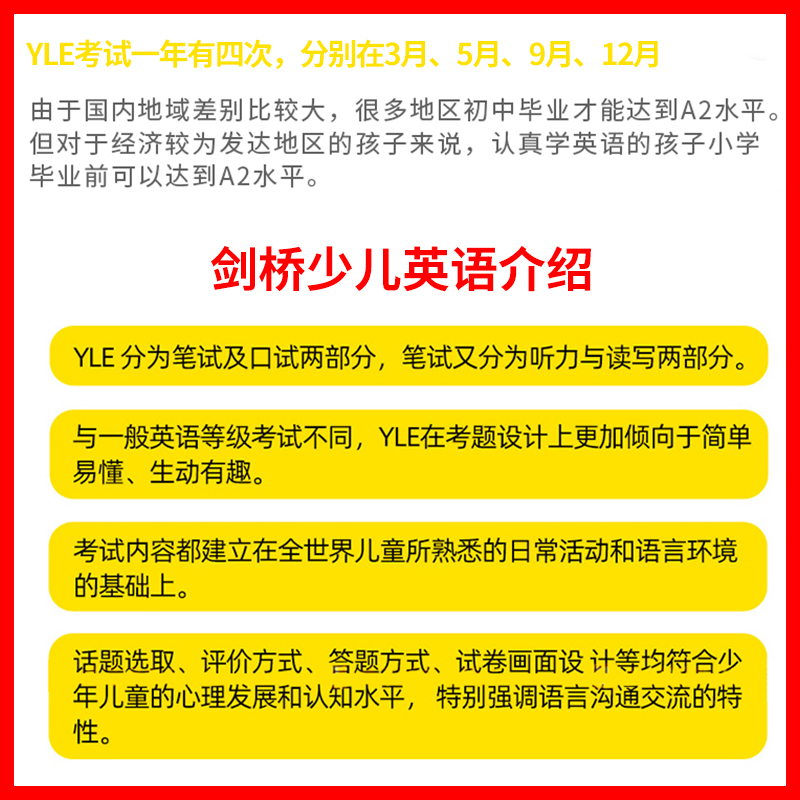 YLE考试一年有四次，分别在3月、5月、9月、12月

由于国内地域差别比较大，很多地区初中毕业才能达到A2水平。但对于经济较为发达地区的孩子来说，认真学英语的孩子小学毕业前可以达到A2水平。

剑桥少儿英语介绍

YLE分为笔试及口试两部分，笔试又分为听力与读写两部分。

与一般英语等级考试不同，YLE在考题设计上更加倾向于简单易懂、生动有趣。

考试内容都建立在全世界儿童所熟悉的日常活动和语言环境的基础上。

话题选取、评价方式、答题方式、试卷画面设计等均符合少年儿童的心理发展和认知水平，特别强调语言沟通交流的特性。